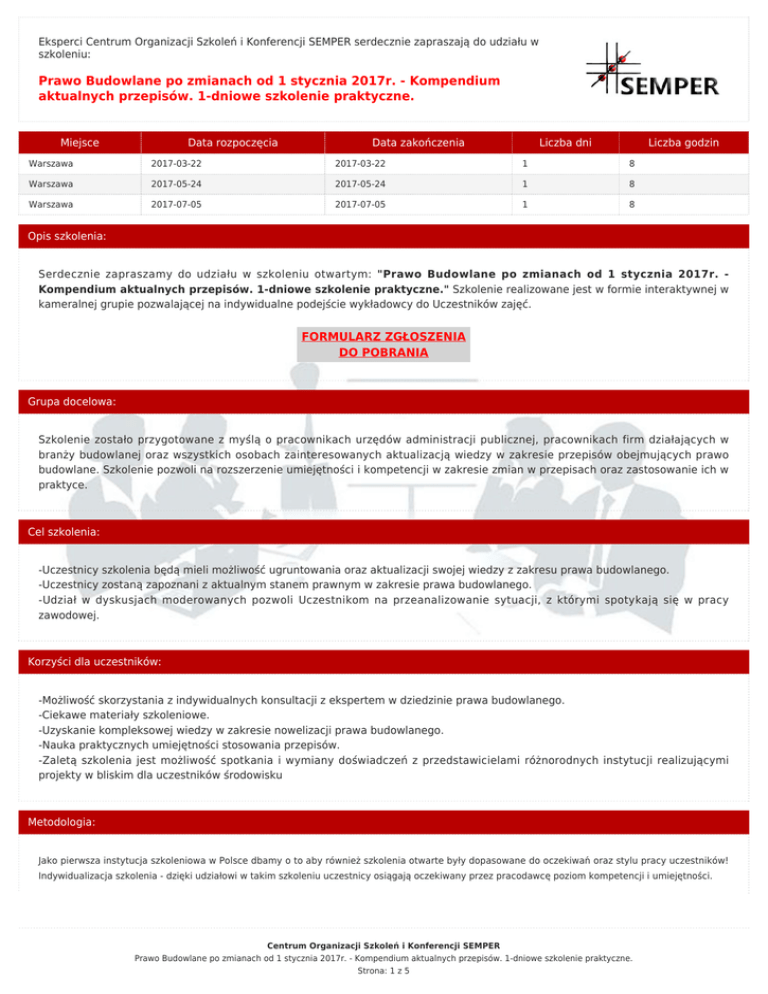 Eksperci Centrum Organizacji Szkoleń i Konferencji SEMPER serdecznie zapraszają do udziału w szkoleniu:

Prawo Budowlane po zmianach od 1 stycznia 2017r. - Kompendium aktualnych przepisów. 1-dniowe szkolenie praktyczne.

SEMPER

| Miejsce | Data rozpoczęcia | Data zakończenia | Liczba dni | Liczba godzin |
|---|---|---|---|---|
| Warszawa | 2017-03-22 | 2017-03-22 | 1 | 8 |
| Warszawa | 2017-05-24 | 2017-05-24 | 1 | 8 |
| Warszawa | 2017-07-05 | 2017-07-05 | 1 | 8 |

Opis szkolenia:

Serdecznie zapraszamy do udziału w szkoleniu otwartym: "Prawo Budowlane po zmianach od 1 stycznia 2017r. - Kompendium aktualnych przepisów. 1-dniowe szkolenie praktyczne." Szkolenie realizowane jest w formie interaktywnej w kameralnej grupie pozwalającej na indywidualne podejście wykładowcy do Uczestników zajęć.

FORMULARZ ZGŁOSZENIA DO POBRANIA

Grupa docelowa:

Szkolenie zostało przygotowane z myślą o pracownikach urzędów administracji publicznej, pracownikach firm działających w branży budowlanej oraz wszystkich osobach zainteresowanych aktualizacją wiedzy w zakresie przepisów obejmujących prawo budowlane. Szkolenie pozwoli na rozszerzenie umiejętności i kompetencji w zakresie zmian w przepisach oraz zastosowanie ich w praktyce.

Cel szkolenia:

-Uczestnicy szkolenia będą mieli możliwość ugruntowania oraz aktualizacji swojej wiedzy z zakresu prawa budowlanego.
-Uczestnicy zostaną zapoznani z aktualnym stanem prawnym w zakresie prawa budowlanego.
-Udział w dyskusjach moderowanych pozwoli Uczestnikom na przeanalizowanie sytuacji, z którymi spotykają się w pracy zawodowej.

Korzyści dla uczestników:

-Możliwość skorzystania z indywidualnych konsultacji z ekspertem w dziedzinie prawa budowlanego.
-Ciekawe materiały szkoleniowe.
-Uzyskanie kompleksowej wiedzy w zakresie nowelizacji prawa budowlanego.
-Nauka praktycznych umiejętności stosowania przepisów.
-Zaletą szkolenia jest możliwość spotkania i wymiany doświadczeń z przedstawicielami różnorodnych instytucji realizującymi projekty w bliskim dla uczestników środowisku

Metodologia:

Jako pierwsza instytucja szkoleniowa w Polsce dbamy o to aby również szkolenia otwarte były dopasowane do oczekiwań oraz stylu pracy uczestników!
Indywidualizacja szkolenia - dzięki udziałowi w takim szkoleniu uczestnicy osiągają oczekiwany przez pracodawcę poziom kompetencji i umiejętności.

Centrum Organizacji Szkoleń i Konferencji SEMPER
Prawo Budowlane po zmianach od 1 stycznia 2017r. - Kompendium aktualnych przepisów. 1-dniowe szkolenie praktyczne.
Strona: 1 z 5